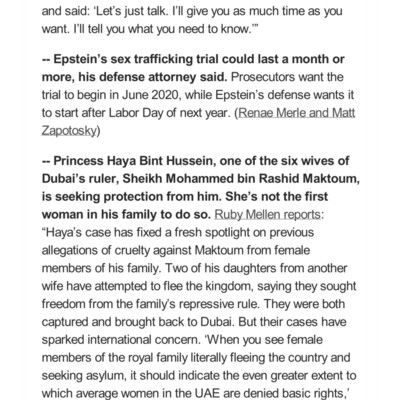 and said: 'Let's just talk. I'll give you as much time as you want. I'll tell you what you need to know.'"

-- Epstein's sex trafficking trial could last a month or more, his defense attorney said. Prosecutors want the trial to begin in June 2020, while Epstein's defense wants it to start after Labor Day of next year. (Renae Merle and Matt Zapotosky)

-- Princess Haya Bint Hussein, one of the six wives of Dubai's ruler, Sheikh Mohammed bin Rashid Maktoum, is seeking protection from him. She's not the first woman in his family to do so. Ruby Mellen reports: "Haya's case has fixed a fresh spotlight on previous allegations of cruelty against Maktoum from female members of his family. Two of his daughters from another wife have attempted to flee the kingdom, saying they sought freedom from the family's repressive rule. They were both captured and brought back to Dubai. But their cases have sparked international concern. 'When you see female members of the royal family literally fleeing the country and seeking asylum, it should indicate the even greater extent to which average women in the UAE are denied basic rights,'